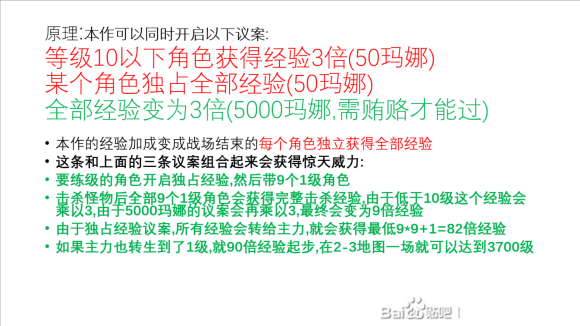 原理:本作可以同时开启以下议案:

等级10以下角色获得经验3倍(50玛娜)
某个角色独占全部经验(50玛娜)
全部经验变为3倍(5000玛娜,需贿赂才能过)

• 本作的经验加成变成战场结束的每个角色独立获得全部经验
• 这条和上面的三条议案组合起来会获得惊天威力:
• 要练级的角色开启独占经验,然后带9个1级角色
• 击杀怪物后全部9个1级角色会获得完整击杀经验,由于低于10级这个经验会乘以3,由于5000玛娜的议案会再乘以3,最终会变为9倍经验
• 由于独占经验议案,所有经验会转给主力,就会获得最低9*9+1=82倍经验
• 如果主力也转生到了1级,就90倍经验起步,在2-3地图一场就可以达到3700级

Baidu贴吧